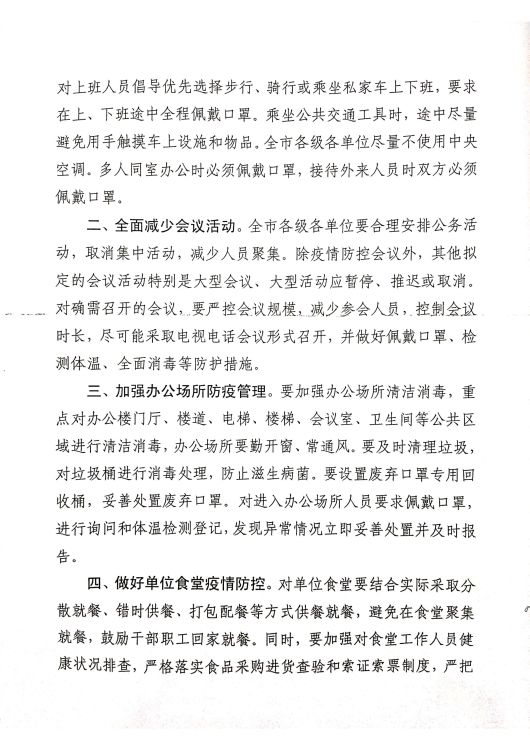 对上班人员倡导优先选择步行、骑行或乘坐私家车上下班，要求在上、下班途中全程佩戴口罩。乘坐公共交通工具时，途中尽量避免用手触摸车上设施和物品。全市各级各单位尽量不使用中央空调。多人同室办公时必须佩戴口罩，接待外来人员时双方必须佩戴口罩。

二、全面减少会议活动。全市各级各单位要合理安排公务活动，取消集中活动，减少人员聚集。除疫情防控会议外，其他拟定的会议活动特别是大型会议、大型活动应暂停、推迟或取消。对确需召开的会议，要严控会议规模，减少参会人员，控制会议时长，尽可能采取电视电话会议形式召开，并做好佩戴口罩、检测体温、全面消毒等防护措施。

三、加强办公场所防疫管理。要加强办公场所清洁消毒，重点对办公楼门厅、楼道、电梯、楼梯、会议室、卫生间等公共区域进行清洁消毒，办公场所要勤开窗、常通风。要及时清理垃圾，对垃圾桶进行消毒处理，防止滋生病菌。要设置废弃口罩专用回收桶，妥善处置废弃口罩。对进入办公场所人员要求佩戴口罩，进行询问和体温检测登记，发现异常情况立即妥善处置并及时报告。

四、做好单位食堂疫情防控。对单位食堂要结合实际采取分散就餐、错时供餐、打包配餐等方式供餐就餐，避免在食堂聚集就餐，鼓励干部职工回家就餐。同时，要加强对食堂工作人员健康状况排查，严格落实食品采购进货查验和索证索票制度，严把